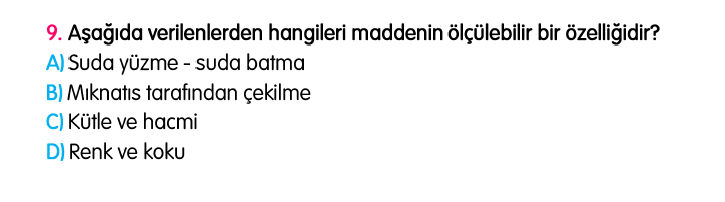 9. Aşağıda verilenlerden hangileri maddenin ölçülebilir bir özelliğidir?
A) Suda yüzme - suda batma
B) Mıknatıs tarafından çekilme
C) Kütle ve hacmi
D) Renk ve koku